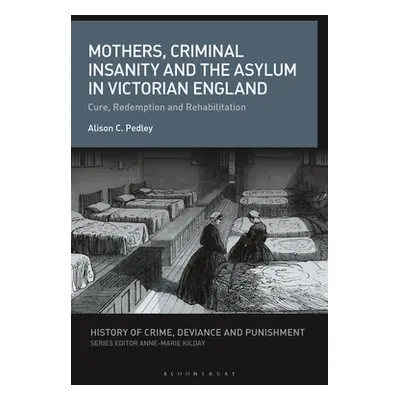 MOTHERS, CRIMINAL INSANITY AND THE ASYLUM IN VICTORIAN ENGLAND

Cure, Redemption and Rehabilitation

Alison C. Pedley

HISTORY OF CRIME, DEVIANCE AND PUNISHMENT

SERIES EDITOR ANNE-MARIE KILDAY

BLOOMSBURY